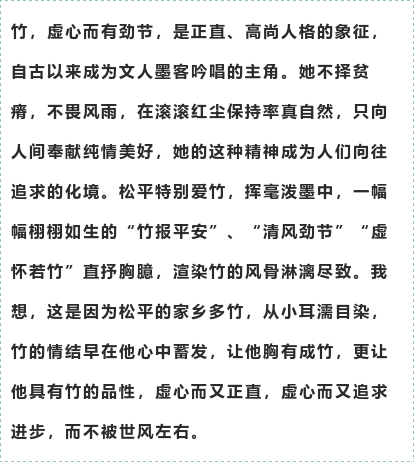 竹，虚心而有劲节，是正直、高尚人格的象征，自古以来成为文人墨客吟唱的主角。她不择贫瘠，不畏风雨，在滚滚红尘保持率真自然，只向人间奉献纯情美好，她的这种精神成为人们向往追求的化境。松平特别爱竹，挥毫泼墨中，一幅幅栩栩如生的“竹报平安”、“清风劲节”“虚怀若竹”直抒胸臆，渲染竹的风骨淋漓尽致。我想，这是因为松平的家乡多竹，从小耳濡目染，竹的情结早在他心中蓄发，让他胸有成竹，更让他具有竹的品性，虚心而又正直，虚心而又追求进步，而不被世风左右。